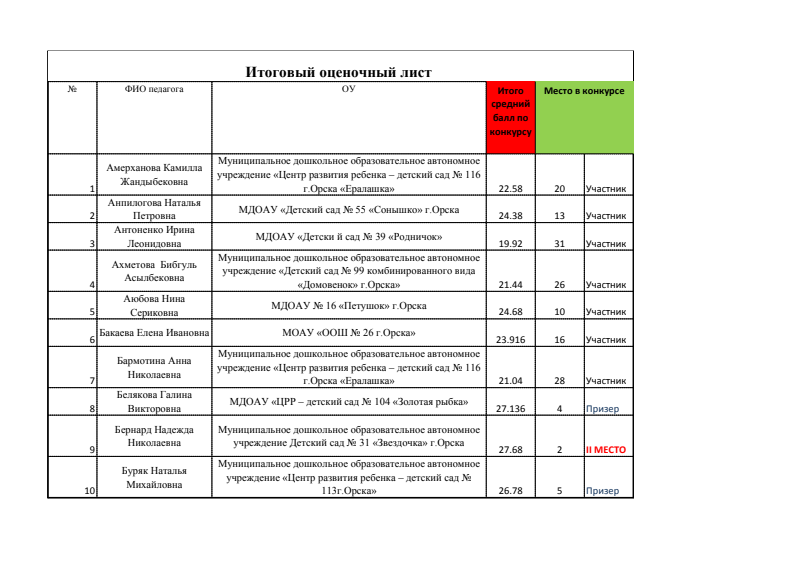 Итоговый оценочный лист

| № | ФИО педагога | ОУ | Итого средний балл по конкурсу | Место в конкурсе | |
|---|---|---|---|---|---|
| 1 | Амерханова Камилла Жандыбековна | Муниципальное дошкольное образовательное автономное учреждение «Центр развития ребенка – детский сад № 116 г.Орска «Ералашка» | 22.58 | 20 | Участник |
| 2 | Анпилогова Наталья Петровна | МДОАУ «Детский сад № 55 «Сонышко» г.Орска | 24.38 | 13 | Участник |
| 3 | Антоненко Ирина Леонидовна | МДОАУ «Детски й сад № 39 «Родничок» | 19.92 | 31 | Участник |
| 4 | Ахметова Бибгуль Асылбековна | Муниципальное дошкольное образовательное автономное учреждение «Детский сад № 99 комбинированного вида «Домовенок» г.Орска» | 21.44 | 26 | Участник |
| 5 | Аюбова Нина Сериковна | МДОАУ № 16 «Петушок» г.Орска | 24.68 | 10 | Участник |
| 6 | Бакаева Елена Ивановна | МОАУ «ООШ № 26 г.Орска» | 23.916 | 16 | Участник |
| 7 | Бармотина Анна Николаевна | Муниципальное дошкольное образовательное автономное учреждение «Центр развития ребенка – детский сад № 116 г.Орска «Ералашка» | 21.04 | 28 | Участник |
| 8 | Белякова Галина Викторовна | МДОАУ «ЦРР – детский сад № 104 «Золотая рыбка» | 27.136 | 4 | Призер |
| 9 | Бернард Надежда Николаевна | Муниципальное дошкольное образовательное автономное учреждение Детский сад № 31 «Звездочка» г.Орска | 27.68 | 2 | II МЕСТО |
| 10 | Буряк Наталья Михайловна | Муниципальное дошкольное образовательное автономное учреждение «Центр развития ребенка – детский сад № 113г.Орска» | 26.78 | 5 | Призер |